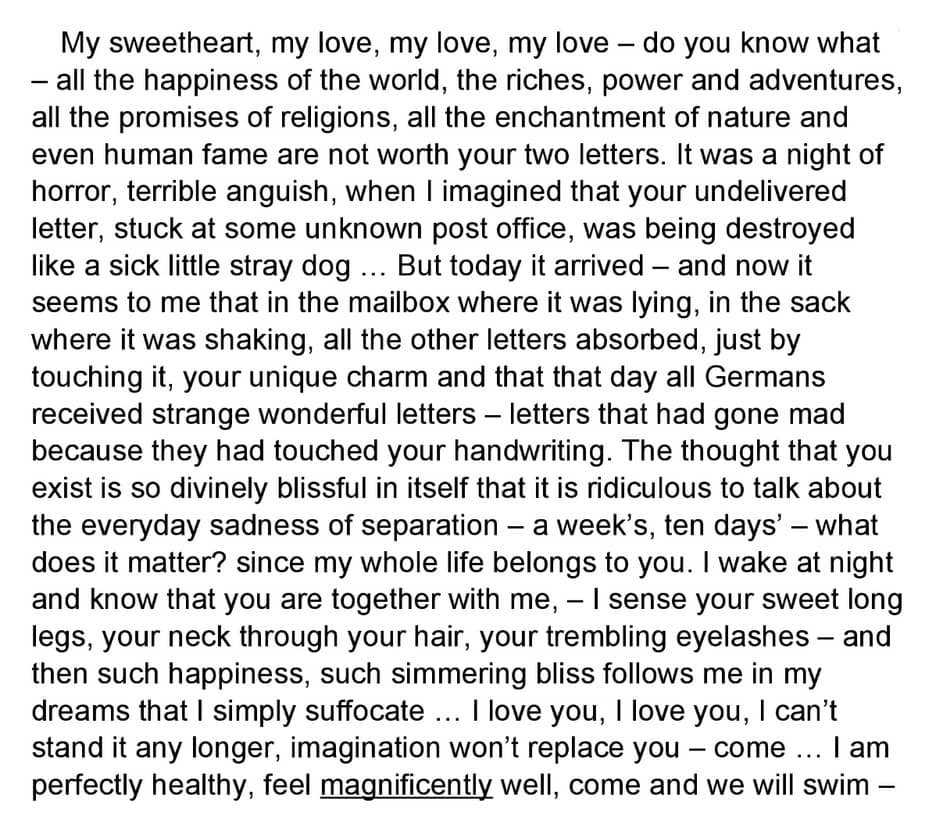 My sweetheart, my love, my love, my love – do you know what – all the happiness of the world, the riches, power and adventures, all the promises of religions, all the enchantment of nature and even human fame are not worth your two letters. It was a night of horror, terrible anguish, when I imagined that your undelivered letter, stuck at some unknown post office, was being destroyed like a sick little stray dog … But today it arrived – and now it seems to me that in the mailbox where it was lying, in the sack where it was shaking, all the other letters absorbed, just by touching it, your unique charm and that that day all Germans received strange wonderful letters – letters that had gone mad because they had touched your handwriting. The thought that you exist is so divinely blissful in itself that it is ridiculous to talk about the everyday sadness of separation – a week's, ten days' – what does it matter? since my whole life belongs to you. I wake at night and know that you are together with me, – I sense your sweet long legs, your neck through your hair, your trembling eyelashes – and then such happiness, such simmering bliss follows me in my dreams that I simply suffocate … I love you, I love you, I can't stand it any longer, imagination won't replace you – come … I am perfectly healthy, feel magnificently well, come and we will swim –